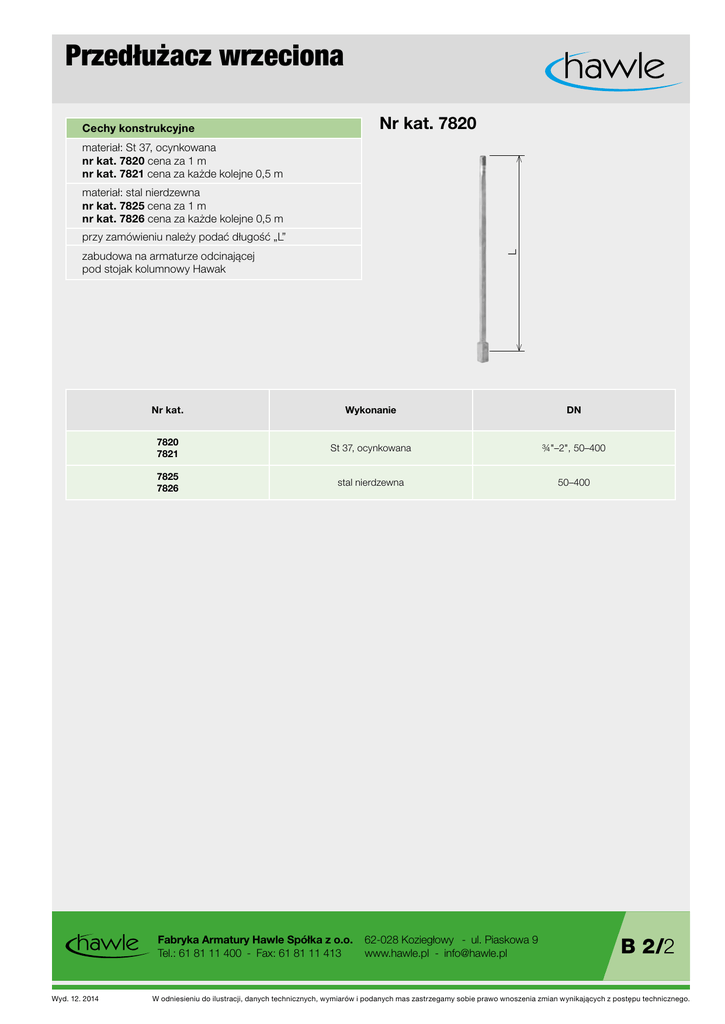 Przedłużacz wrzeciona

hawle

Cechy konstrukcyjne

materiał: St 37, ocynkowana
nr kat. 7820 cena za 1 m
nr kat. 7821 cena za każde kolejne 0,5 m

materiał: stal nierdzewna
nr kat. 7825 cena za 1 m
nr kat. 7826 cena za każde kolejne 0,5 m

przy zamówieniu należy podać długość „L"

zabudowa na armaturze odcinającej pod stojak kolumnowy Hawak

Nr kat. 7820

L

| Nr kat. | Wykonanie | DN |
|---|---|---|
| 7820 7821 | St 37, ocynkowana | ¾"–2", 50–400 |
| 7825 7826 | stal nierdzewna | 50–400 |

hawle

Fabryka Armatury Hawle Spółka z o.o.
Tel.: 61 81 11 400 - Fax: 61 81 11 413

62-028 Koziegłowy - ul. Piaskowa 9
www.hawle.pl - info@hawle.pl

B 2/2

Wyd. 12. 2014

W odniesieniu do ilustracji, danych technicznych, wymiarów i podanych mas zastrzegamy sobie prawo wnoszenia zmian wynikających z postępu technicznego.